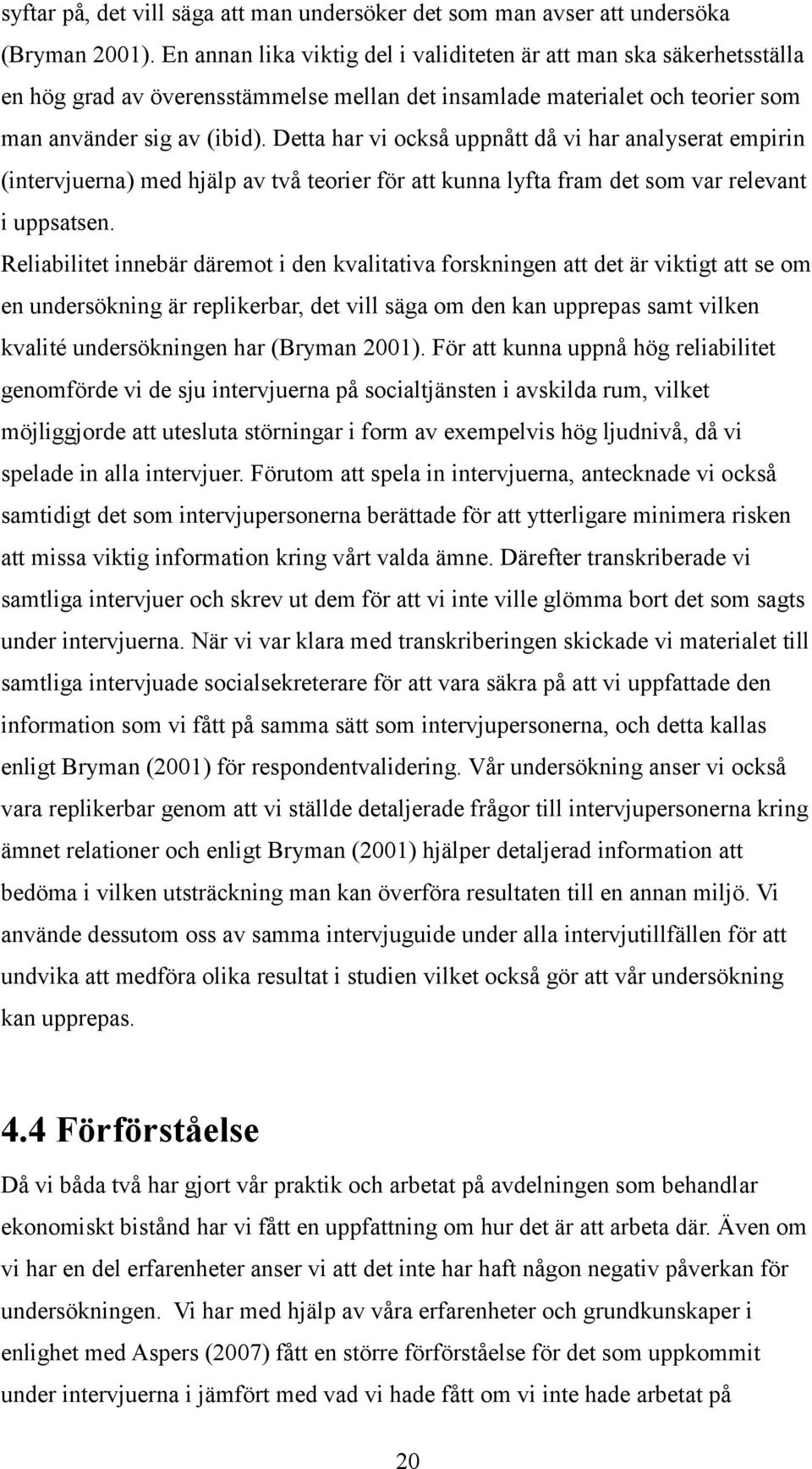 syftar på, det vill säga att man undersöker det som man avser att undersöka (Bryman 2001). En annan lika viktig del i validiteten är att man ska säkerhetsställa en hög grad av överensstämmelse mellan det insamlade materialet och teorier som man använder sig av (ibid). Detta har vi också uppnått då vi har analyserat empirin (intervjuerna) med hjälp av två teorier för att kunna lyfta fram det som var relevant i uppsatsen.

Reliabilitet innebär däremot i den kvalitativa forskningen att det är viktigt att se om en undersökning är replikerbar, det vill säga om den kan upprepas samt vilken kvalité undersökningen har (Bryman 2001). För att kunna uppnå hög reliabilitet genomförde vi de sju intervjuerna på socialtjänsten i avskilda rum, vilket möjliggjorde att utesluta störningar i form av exempelvis hög ljudnivå, då vi spelade in alla intervjuer. Förutom att spela in intervjuerna, antecknade vi också samtidigt det som intervjupersonerna berättade för att ytterligare minimera risken att missa viktig information kring vårt valda ämne. Därefter transkriberade vi samtliga intervjuer och skrev ut dem för att vi inte ville glömma bort det som sagts under intervjuerna. När vi var klara med transkriberingen skickade vi materialet till samtliga intervjuade socialsekreterare för att vara säkra på att vi uppfattade den information som vi fått på samma sätt som intervjupersonerna, och detta kallas enligt Bryman (2001) för respondentvalidering. Vår undersökning anser vi också vara replikerbar genom att vi ställde detaljerade frågor till intervjupersonerna kring ämnet relationer och enligt Bryman (2001) hjälper detaljerad information att bedöma i vilken utsträckning man kan överföra resultaten till en annan miljö. Vi använde dessutom oss av samma intervjuguide under alla intervjutillfällen för att undvika att medföra olika resultat i studien vilket också gör att vår undersökning kan upprepas.

4.4 Förförståelse

Då vi båda två har gjort vår praktik och arbetat på avdelningen som behandlar ekonomiskt bistånd har vi fått en uppfattning om hur det är att arbeta där. Även om vi har en del erfarenheter anser vi att det inte har haft någon negativ påverkan för undersökningen. Vi har med hjälp av våra erfarenheter och grundkunskaper i enlighet med Aspers (2007) fått en större förförståelse för det som uppkommit under intervjuerna i jämfört med vad vi hade fått om vi inte hade arbetat på

20